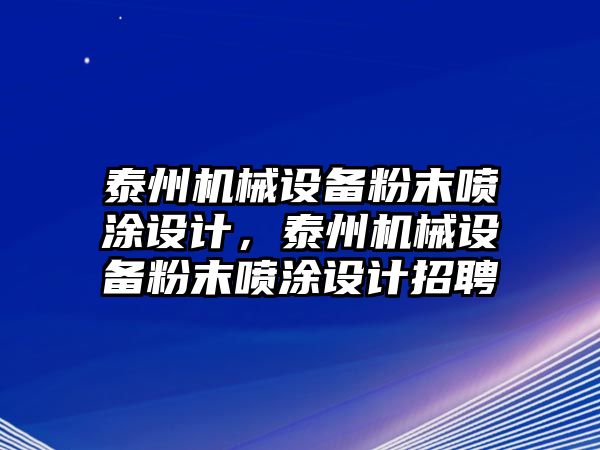 泰州机械设备粉末喷涂设计，泰州机械设备粉末喷涂设计招聘